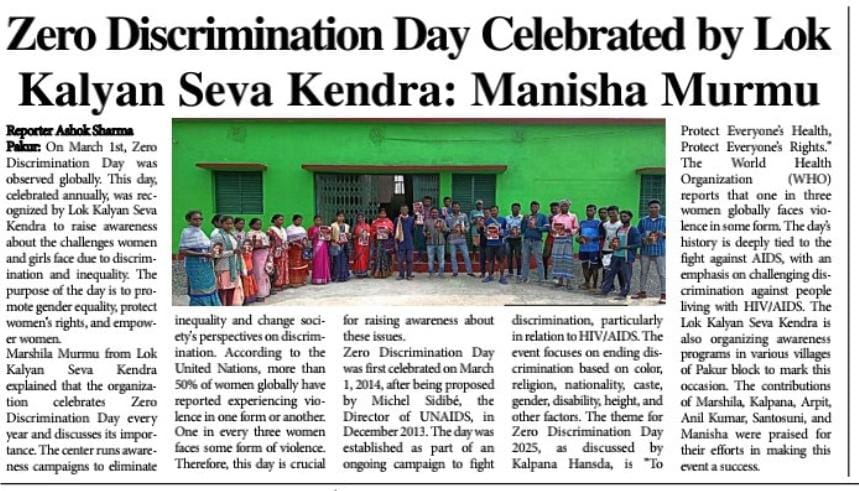 Zero Discrimination Day Celebrated by Lok Kalyan Seva Kendra: Manisha Murmu

Reporter Ashok Sharma

Pakur: On March 1st, Zero Discrimination Day was observed globally. This day, celebrated annually, was recognized by Lok Kalyan Seva Kendra to raise awareness about the challenges women and girls face due to discrimination and inequality. The purpose of the day is to promote gender equality, protect women's rights, and empower women.

Marshila Murmu from Lok Kalyan Seva Kendra explained that the organization celebrates Zero Discrimination Day every year and discusses its importance. The center runs awareness campaigns to eliminate inequality and change society's perspectives on discrimination. According to the United Nations, more than 50% of women globally have reported experiencing violence in one form or another. One in every three women faces some form of violence. Therefore, this day is crucial for raising awareness about these issues.

Zero Discrimination Day was first celebrated on March 1, 2014, after being proposed by Michel Sidibé, the Director of UNAIDS, in December 2013. The day was established as part of an ongoing campaign to fight discrimination, particularly in relation to HIV/AIDS. The event focuses on ending discrimination based on color, religion, nationality, caste, gender, disability, height, and other factors. The theme for Zero Discrimination Day 2025, as discussed by Kalpana Hansda, is "To Protect Everyone's Health, Protect Everyone's Rights." The World Health Organization (WHO) reports that one in three women globally faces violence in some form. The day's history is deeply tied to the fight against AIDS, with an emphasis on challenging discrimination against people living with HIV/AIDS. The Lok Kalyan Seva Kendra is also organizing awareness programs in various villages of Pakur block to mark this occasion. The contributions of Marshila, Kalpana, Arpit, Anil Kumar, Santosuni, and Manisha were praised for their efforts in making this event a success.